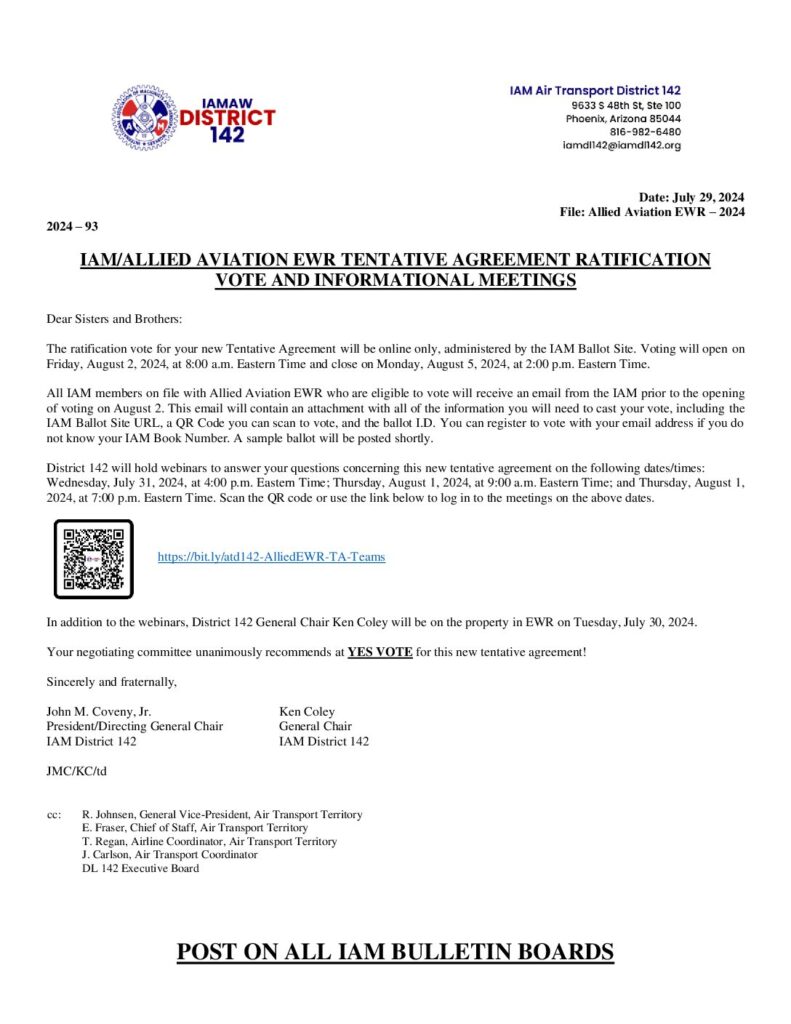 IAMAW
DISTRICT
142

IAM Air Transport District 142
9633 S 48th St, Ste 100
Phoenix, Arizona 85044
816-982-6480
iamdl142@iamdl142.org

Date: July 29, 2024
File: Allied Aviation EWR – 2024

2024 – 93

IAM/ALLIED AVIATION EWR TENTATIVE AGREEMENT RATIFICATION VOTE AND INFORMATIONAL MEETINGS

Dear Sisters and Brothers:

The ratification vote for your new Tentative Agreement will be online only, administered by the IAM Ballot Site. Voting will open on Friday, August 2, 2024, at 8:00 a.m. Eastern Time and close on Monday, August 5, 2024, at 2:00 p.m. Eastern Time.

All IAM members on file with Allied Aviation EWR who are eligible to vote will receive an email from the IAM prior to the opening of voting on August 2. This email will contain an attachment with all of the information you will need to cast your vote, including the IAM Ballot Site URL, a QR Code you can scan to vote, and the ballot I.D. You can register to vote with your email address if you do not know your IAM Book Number. A sample ballot will be posted shortly.

District 142 will hold webinars to answer your questions concerning this new tentative agreement on the following dates/times: Wednesday, July 31, 2024, at 4:00 p.m. Eastern Time; Thursday, August 1, 2024, at 9:00 a.m. Eastern Time; and Thursday, August 1, 2024, at 7:00 p.m. Eastern Time. Scan the QR code or use the link below to log in to the meetings on the above dates.

https://bit.ly/atd142-AlliedEWR-TA-Teams

In addition to the webinars, District 142 General Chair Ken Coley will be on the property in EWR on Tuesday, July 30, 2024.

Your negotiating committee unanimously recommends at YES VOTE for this new tentative agreement!

Sincerely and fraternally,

John M. Coveny, Jr.
President/Directing General Chair
IAM District 142

Ken Coley
General Chair
IAM District 142

JMC/KC/td

cc: R. Johnsen, General Vice-President, Air Transport Territory
E. Fraser, Chief of Staff, Air Transport Territory
T. Regan, Airline Coordinator, Air Transport Territory
J. Carlson, Air Transport Coordinator
DL 142 Executive Board

POST ON ALL IAM BULLETIN BOARDS